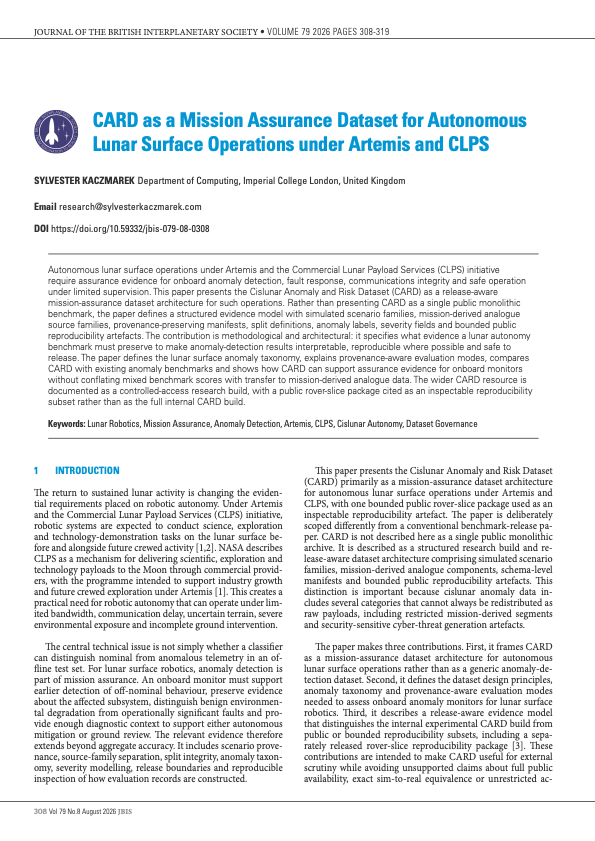 JOURNAL OF THE BRITISH INTERPLANETARY SOCIETY • VOLUME 79 2026 PAGES 308-319

CARD as a Mission Assurance Dataset for Autonomous Lunar Surface Operations under Artemis and CLPS

SYLVESTER KACZMAREK Department of Computing, Imperial College London, United Kingdom

Email research@sylvesterkaczmarek.com

DOI https://doi.org/10.59332/jbis-079-08-0308

Autonomous lunar surface operations under Artemis and the Commercial Lunar Payload Services (CLPS) initiative require assurance evidence for onboard anomaly detection, fault response, communications integrity and safe operation under limited supervision. This paper presents the Cislunar Anomaly and Risk Dataset (CARD) as a release-aware mission-assurance dataset architecture for such operations. Rather than presenting CARD as a single public monolithic benchmark, the paper defines a structured evidence model with simulated scenario families, mission-derived analogue source families, provenance-preserving manifests, split definitions, anomaly labels, severity fields and bounded public reproducibility artefacts. The contribution is methodological and architectural: it specifies what evidence a lunar autonomy benchmark must preserve to make anomaly-detection results interpretable, reproducible where possible and safe to release. The paper defines the lunar surface anomaly taxonomy, explains provenance-aware evaluation modes, compares CARD with existing anomaly benchmarks and shows how CARD can support assurance evidence for onboard monitors without conflating mixed benchmark scores with transfer to mission-derived analogue data. The wider CARD resource is documented as a controlled-access research build, with a public rover-slice package cited as an inspectable reproducibility subset rather than as the full internal CARD build.

Keywords: Lunar Robotics, Mission Assurance, Anomaly Detection, Artemis, CLPS, Cislunar Autonomy, Dataset Governance

1 INTRODUCTION

The return to sustained lunar activity is changing the evidential requirements placed on robotic autonomy. Under Artemis and the Commercial Lunar Payload Services (CLPS) initiative, robotic systems are expected to conduct science, exploration and technology-demonstration tasks on the lunar surface before and alongside future crewed activity [1,2]. NASA describes CLPS as a mechanism for delivering scientific, exploration and technology payloads to the Moon through commercial providers, with the programme intended to support industry growth and future crewed exploration under Artemis [1]. This creates a practical need for robotic autonomy that can operate under limited bandwidth, communication delay, uncertain terrain, severe environmental exposure and incomplete ground intervention.

The central technical issue is not simply whether a classifier can distinguish nominal from anomalous telemetry in an offline test set. For lunar surface robotics, anomaly detection is part of mission assurance. An onboard monitor must support earlier detection of off-nominal behaviour, preserve evidence about the affected subsystem, distinguish benign environmental degradation from operationally significant faults and provide enough diagnostic context to support either autonomous mitigation or ground review. The relevant evidence therefore extends beyond aggregate accuracy. It includes scenario provenance, source-family separation, split integrity, anomaly taxonomy, severity modelling, release boundaries and reproducible inspection of how evaluation records are constructed.

This paper presents the Cislunar Anomaly and Risk Dataset (CARD) primarily as a mission-assurance dataset architecture for autonomous lunar surface operations under Artemis and CLPS, with one bounded public rover-slice package used as an inspectable reproducibility artefact. The paper is deliberately scoped differently from a conventional benchmark-release paper. CARD is not described here as a single public monolithic archive. It is described as a structured research build and release-aware dataset architecture comprising simulated scenario families, mission-derived analogue components, schema-level manifests and bounded public reproducibility artefacts. This distinction is important because cislunar anomaly data includes several categories that cannot always be redistributed as raw payloads, including restricted mission-derived segments and security-sensitive cyber-threat generation artefacts.

The paper makes three contributions. First, it frames CARD as a mission-assurance dataset architecture for autonomous lunar surface operations rather than as a generic anomaly-detection dataset. Second, it defines the dataset design principles, anomaly taxonomy and provenance-aware evaluation modes needed to assess onboard anomaly monitors for lunar surface robotics. Third, it describes a release-aware evidence model that distinguishes the internal experimental CARD build from public or bounded reproducibility subsets, including a separately released rover-slice reproducibility package [3]. These contributions are intended to make CARD useful for external scrutiny while avoiding unsupported claims about full public availability, exact sim-to-real equivalence or unrestricted ac-

308 Vol 79 No.8 August 2026 JBIS